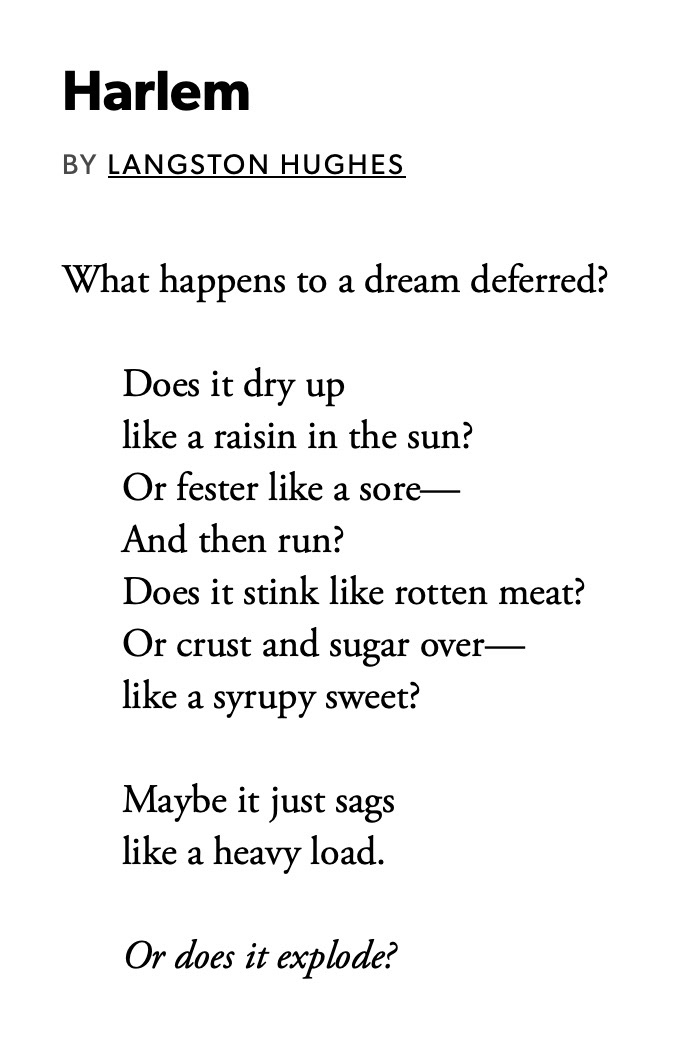 Harlem

BY LANGSTON HUGHES

What happens to a dream deferred?

Does it dry up
like a raisin in the sun?
Or fester like a sore—
And then run?
Does it stink like rotten meat?
Or crust and sugar over—
like a syrupy sweet?

Maybe it just sags
like a heavy load.

Or does it explode?